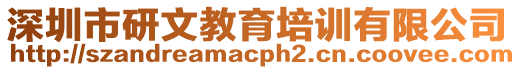 深圳市研文教育培训有限公司
http://szandreamacph2.cn.coovee.com